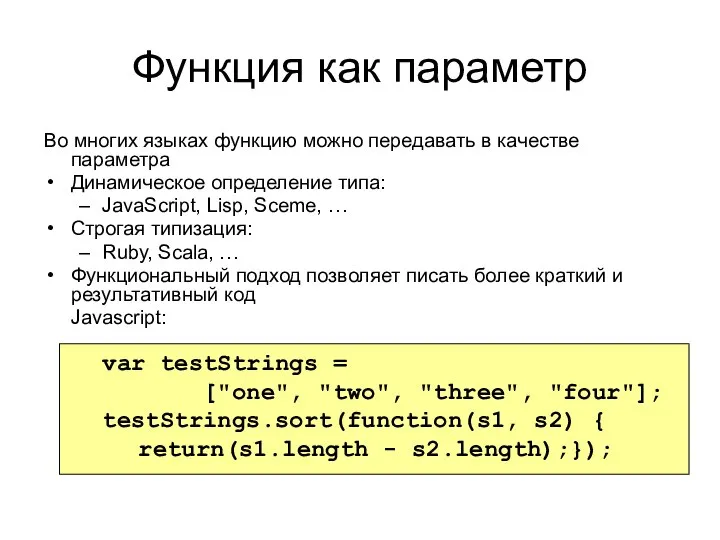 Функция как параметр

Во многих языках функцию можно передавать в качестве параметра

• Динамическое определение типа:
  – JavaScript, Lisp, Sceme, …
• Строгая типизация:
  – Ruby, Scala, …
• Функциональный подход позволяет писать более краткий и результативный код
  Javascript:

var testStrings =
        ["one", "two", "three", "four"];
testStrings.sort(function(s1, s2) {
  return(s1.length - s2.length);});